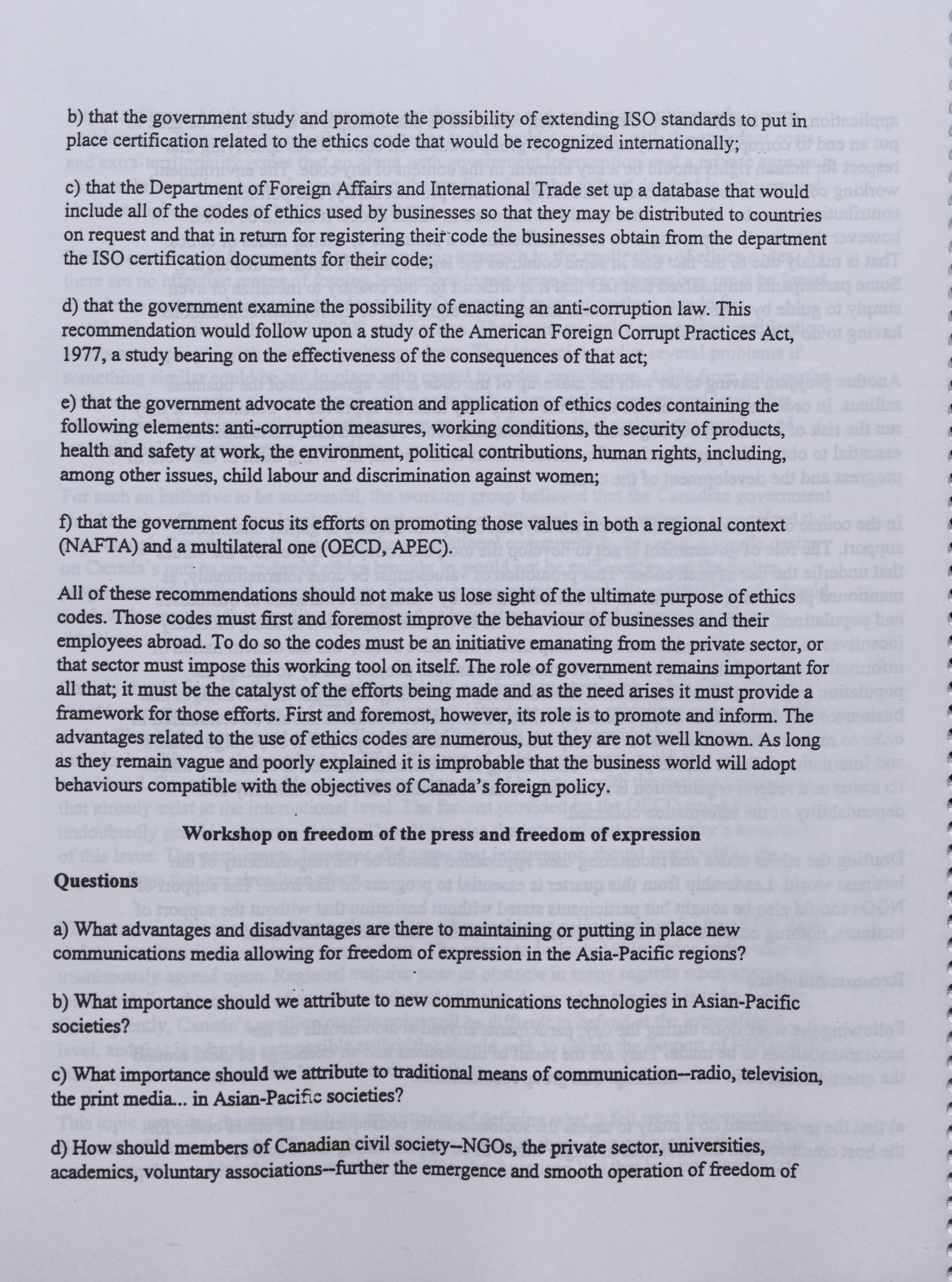 b) that the government study and promote the possibility of extending ISO standards to put in place certification related to the ethics code that would be recognized internationally;

c) that the Department of Foreign Affairs and International Trade set up a database that would include all of the codes of ethics used by businesses so that they may be distributed to countries on request and that in return for registering their code the businesses obtain from the department the ISO certification documents for their code;

d) that the government examine the possibility of enacting an anti-corruption law. This recommendation would follow upon a study of the American Foreign Corrupt Practices Act, 1977, a study bearing on the effectiveness of the consequences of that act;

e) that the government advocate the creation and application of ethics codes containing the following elements: anti-corruption measures, working conditions, the security of products, health and safety at work, the environment, political contributions, human rights, including, among other issues, child labour and discrimination against women;

f) that the government focus its efforts on promoting those values in both a regional context (NAFTA) and a multilateral one (OECD, APEC).

All of these recommendations should not make us lose sight of the ultimate purpose of ethics codes. Those codes must first and foremost improve the behaviour of businesses and their employees abroad. To do so the codes must be an initiative emanating from the private sector, or that sector must impose this working tool on itself. The role of government remains important for all that; it must be the catalyst of the efforts being made and as the need arises it must provide a framework for those efforts. First and foremost, however, its role is to promote and inform. The advantages related to the use of ethics codes are numerous, but they are not well known. As long as they remain vague and poorly explained it is improbable that the business world will adopt behaviours compatible with the objectives of Canada's foreign policy.

Workshop on freedom of the press and freedom of expression

Questions

a) What advantages and disadvantages are there to maintaining or putting in place new communications media allowing for freedom of expression in the Asia-Pacific regions?

b) What importance should we attribute to new communications technologies in Asian-Pacific societies?

c) What importance should we attribute to traditional means of communication--radio, television, the print media... in Asian-Pacific societies?

d) How should members of Canadian civil society--NGOs, the private sector, universities, academics, voluntary associations--further the emergence and smooth operation of freedom of